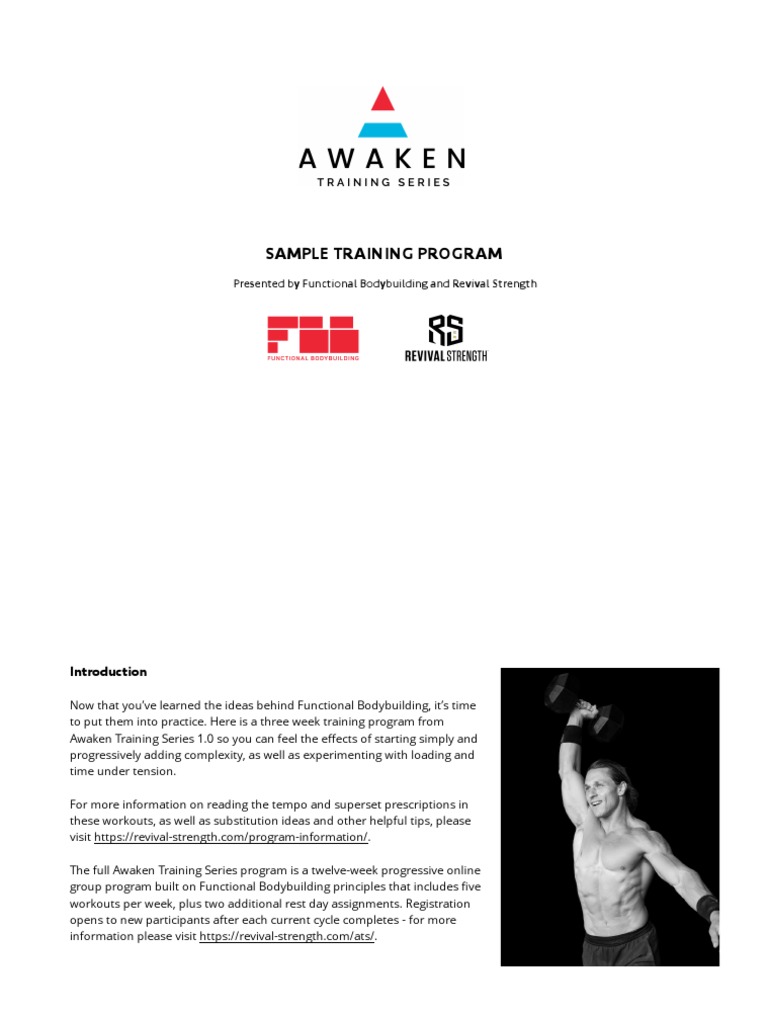 AWAKEN
TRAINING SERIES

SAMPLE TRAINING PROGRAM

Presented by Functional Bodybuilding and Revival Strength

FUNCTIONAL BODYBUILDING

RS
REVIVAL STRENGTH

Introduction

Now that you've learned the ideas behind Functional Bodybuilding, it's time to put them into practice. Here is a three week training program from Awaken Training Series 1.0 so you can feel the effects of starting simply and progressively adding complexity, as well as experimenting with loading and time under tension.

For more information on reading the tempo and superset prescriptions in these workouts, as well as substitution ideas and other helpful tips, please visit https://revival-strength.com/program-information/.

The full Awaken Training Series program is a twelve-week progressive online group program built on Functional Bodybuilding principles that includes five workouts per week, plus two additional rest day assignments. Registration opens to new participants after each current cycle completes - for more information please visit https://revival-strength.com/ats/.